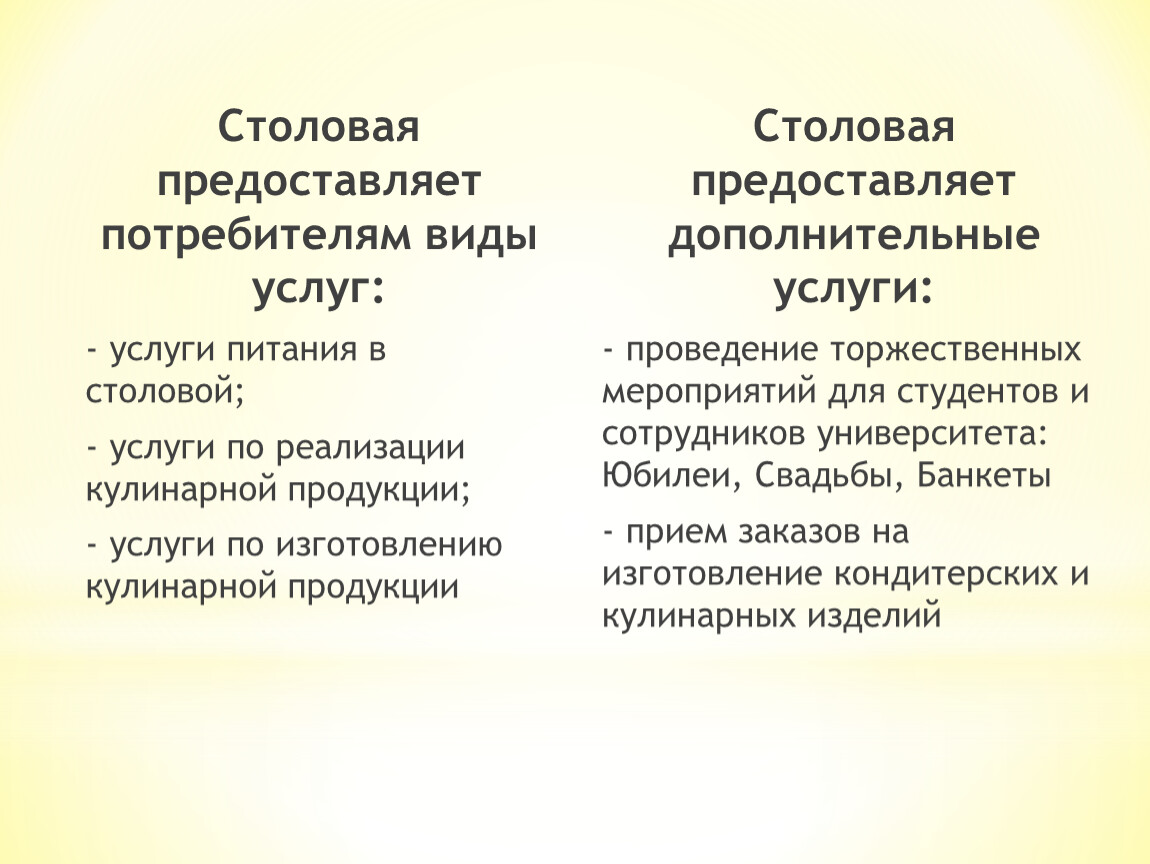 Столовая предоставляет потребителям виды услуг:

- услуги питания в столовой;

- услуги по реализации кулинарной продукции;

- услуги по изготовлению кулинарной продукции

Столовая предоставляет дополнительные услуги:

- проведение торжественных мероприятий для студентов и сотрудников университета: Юбилеи, Свадьбы, Банкеты

- прием заказов на изготовление кондитерских и кулинарных изделий